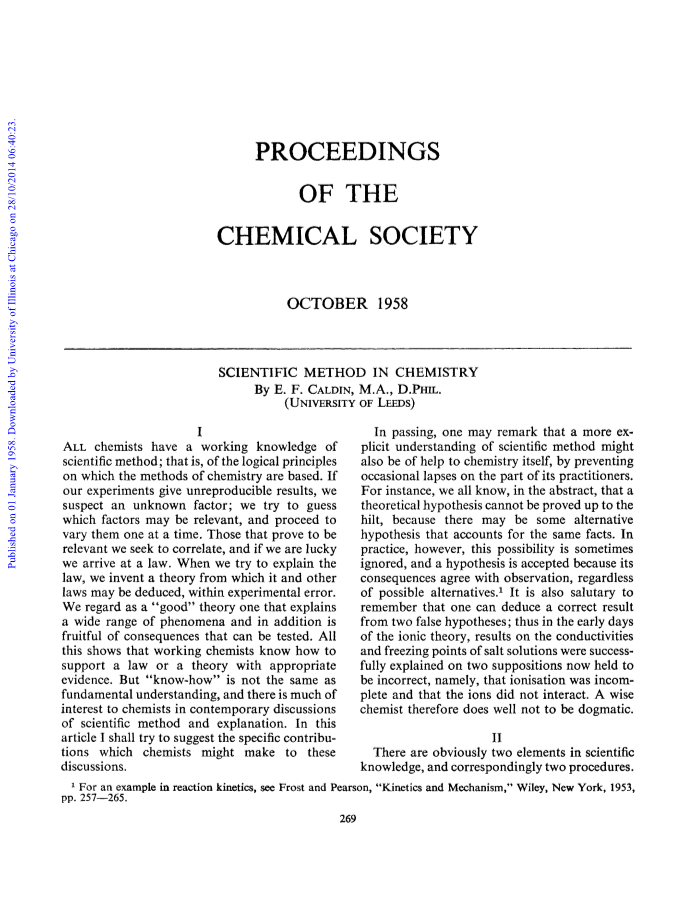 Published on 01 January 1958. Downloaded by University of Illinois at Chicago on 28/10/2014 06:40:23.

PROCEEDINGS
OF THE
CHEMICAL SOCIETY

OCTOBER 1958

SCIENTIFIC METHOD IN CHEMISTRY
By E. F. CALDIN, M.A., D.PHIL.
(UNIVERSITY OF LEEDS)

I

ALL chemists have a working knowledge of scientific method; that is, of the logical principles on which the methods of chemistry are based. If our experiments give unreproducible results, we suspect an unknown factor; we try to guess which factors may be relevant, and proceed to vary them one at a time. Those that prove to be relevant we seek to correlate, and if we are lucky we arrive at a law. When we try to explain the law, we invent a theory from which it and other laws may be deduced, within experimental error. We regard as a "good" theory one that explains a wide range of phenomena and in addition is fruitful of consequences that can be tested. All this shows that working chemists know how to support a law or a theory with appropriate evidence. But "know-how" is not the same as fundamental understanding, and there is much of interest to chemists in contemporary discussions of scientific method and explanation. In this article I shall try to suggest the specific contributions which chemists might make to these discussions.

In passing, one may remark that a more explicit understanding of scientific method might also be of help to chemistry itself, by preventing occasional lapses on the part of its practitioners. For instance, we all know, in the abstract, that a theoretical hypothesis cannot be proved up to the hilt, because there may be some alternative hypothesis that accounts for the same facts. In practice, however, this possibility is sometimes ignored, and a hypothesis is accepted because its consequences agree with observation, regardless of possible alternatives.$^1$ It is also salutary to remember that one can deduce a correct result from two false hypotheses; thus in the early days of the ionic theory, results on the conductivities and freezing points of salt solutions were successfully explained on two suppositions now held to be incorrect, namely, that ionisation was incomplete and that the ions did not interact. A wise chemist therefore does well not to be dogmatic.

II

There are obviously two elements in scientific knowledge, and correspondingly two procedures.

$^1$ For an example in reaction kinetics, see Frost and Pearson, "Kinetics and Mechanism," Wiley, New York, 1953, pp. 257—265.

269